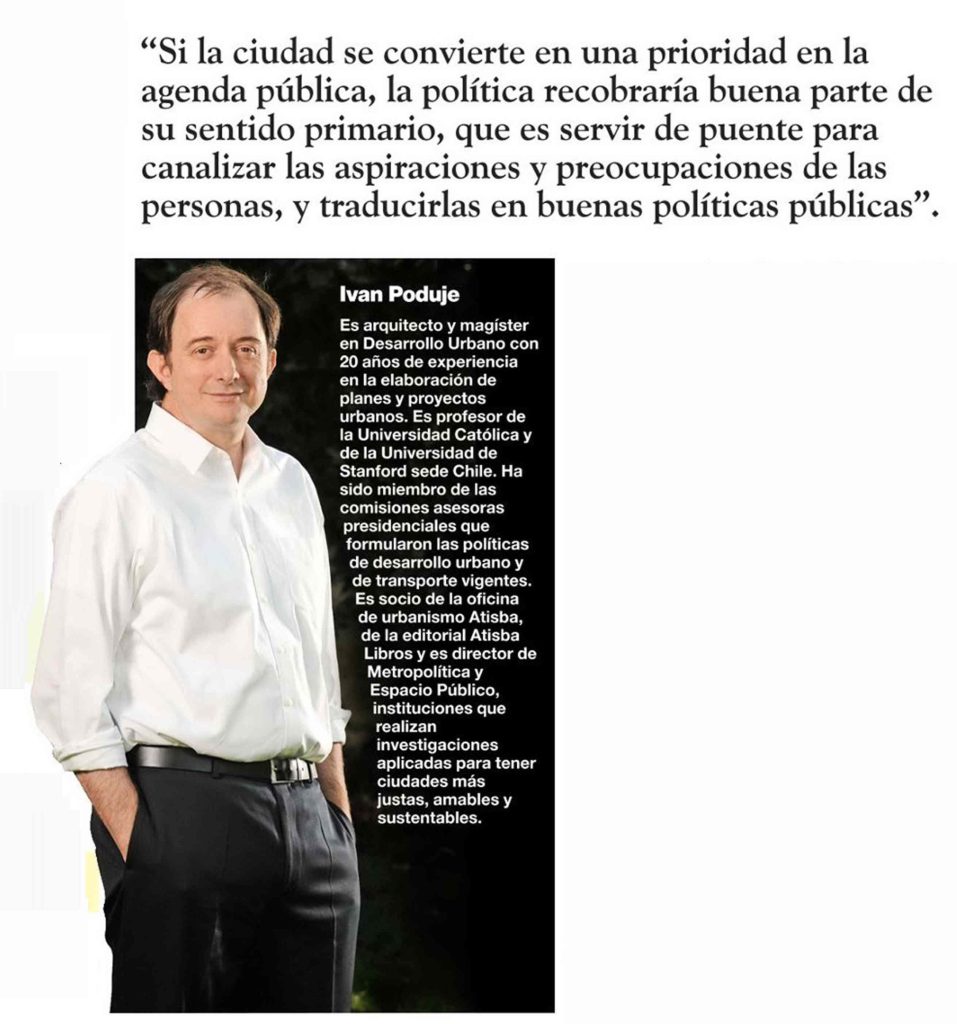 "Si la ciudad se convierte en una prioridad en la agenda pública, la política recobraría buena parte de su sentido primario, que es servir de puente para canalizar las aspiraciones y preocupaciones de las personas, y traducirlas en buenas políticas públicas".

Ivan Poduje

Es arquitecto y magíster en Desarrollo Urbano con 20 años de experiencia en la elaboración de planes y proyectos urbanos. Es profesor de la Universidad Católica y de la Universidad de Stanford sede Chile. Ha sido miembro de las comisiones asesoras presidenciales que formularon las políticas de desarrollo urbano y de transporte vigentes. Es socio de la oficina de urbanismo Atisba, de la editorial Atisba Libros y es director de Metropolítica y Espacio Público, instituciones que realizan investigaciones aplicadas para tener ciudades más justas, amables y sustentables.